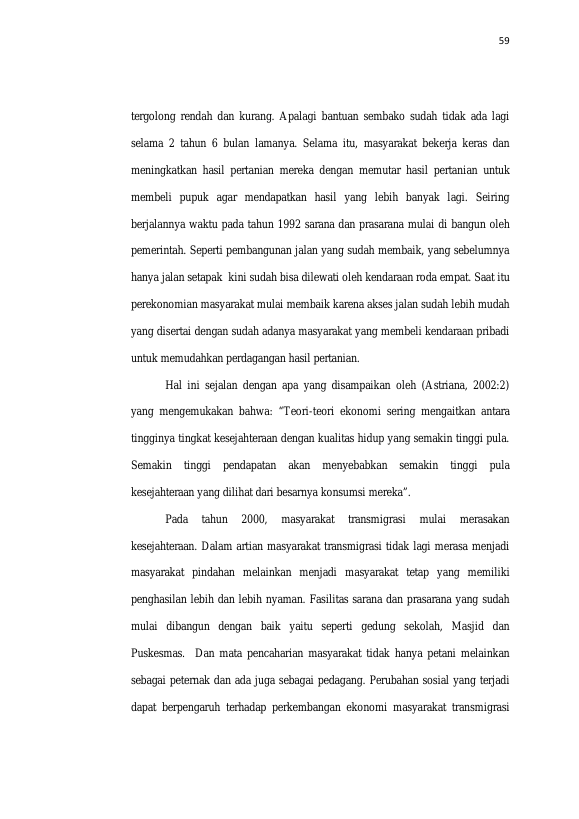 59

tergolong rendah dan kurang. Apalagi bantuan sembako sudah tidak ada lagi selama 2 tahun 6 bulan lamanya. Selama itu, masyarakat bekerja keras dan meningkatkan hasil pertanian mereka dengan memutar hasil pertanian untuk membeli pupuk agar mendapatkan hasil yang lebih banyak lagi. Seiring berjalannya waktu pada tahun 1992 sarana dan prasarana mulai di bangun oleh pemerintah. Seperti pembangunan jalan yang sudah membaik, yang sebelumnya hanya jalan setapak kini sudah bisa dilewati oleh kendaraan roda empat. Saat itu perekonomian masyarakat mulai membaik karena akses jalan sudah lebih mudah yang disertai dengan sudah adanya masyarakat yang membeli kendaraan pribadi untuk memudahkan perdagangan hasil pertanian.

Hal ini sejalan dengan apa yang disampaikan oleh (Astriana, 2002:2) yang mengemukakan bahwa: "Teori-teori ekonomi sering mengaitkan antara tingginya tingkat kesejahteraan dengan kualitas hidup yang semakin tinggi pula. Semakin tinggi pendapatan akan menyebabkan semakin tinggi pula kesejahteraan yang dilihat dari besarnya konsumsi mereka".

Pada tahun 2000, masyarakat transmigrasi mulai merasakan kesejahteraan. Dalam artian masyarakat transmigrasi tidak lagi merasa menjadi masyarakat pindahan melainkan menjadi masyarakat tetap yang memiliki penghasilan lebih dan lebih nyaman. Fasilitas sarana dan prasarana yang sudah mulai dibangun dengan baik yaitu seperti gedung sekolah, Masjid dan Puskesmas. Dan mata pencaharian masyarakat tidak hanya petani melainkan sebagai peternak dan ada juga sebagai pedagang. Perubahan sosial yang terjadi dapat berpengaruh terhadap perkembangan ekonomi masyarakat transmigrasi